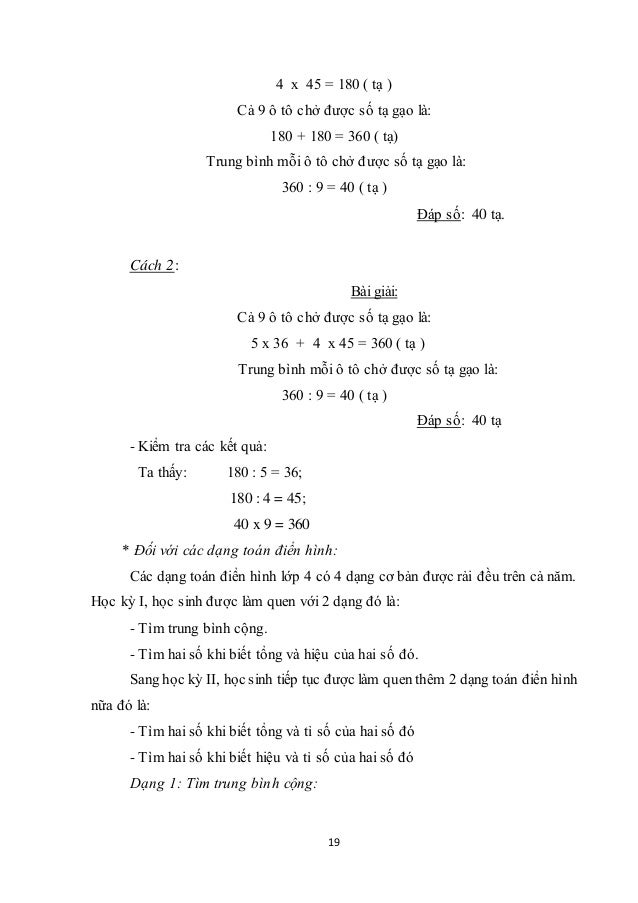 4 x 45 = 180 ( tạ )

Cả 9 ô tô chở được số tạ gạo là:

180 + 180 = 360 ( tạ)

Trung bình mỗi ô tô chở được số tạ gạo là:

360 : 9 = 40 ( tạ )

Đáp số: 40 tạ.

Cách 2:

Bài giải:

Cả 9 ô tô chở được số tạ gạo là:

5 x 36 + 4 x 45 = 360 ( tạ )

Trung bình mỗi ô tô chở được số tạ gạo là:

360 : 9 = 40 ( tạ )

Đáp số: 40 tạ

- Kiểm tra các kết quả:

Ta thấy: 180 : 5 = 36;

180 : 4 = 45;

40 x 9 = 360

* Đối với các dạng toán điển hình:

Các dạng toán điển hình lớp 4 có 4 dạng cơ bản được rải đều trên cả năm. Học kỳ I, học sinh được làm quen với 2 dạng đó là:

- Tìm trung bình cộng.

- Tìm hai số khi biết tổng và hiệu của hai số đó.

Sang học kỳ II, học sinh tiếp tục được làm quen thêm 2 dạng toán điển hình nữa đó là:

- Tìm hai số khi biết tổng và tỉ số của hai số đó

- Tìm hai số khi biết hiệu và tỉ số của hai số đó

Dạng 1: Tìm trung bình cộng:

19